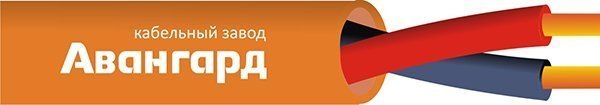 кабельный завод
Авангард